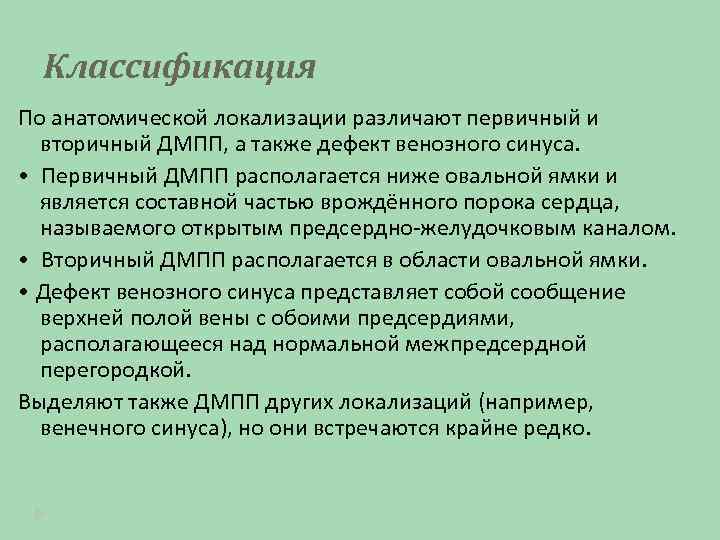 Классификация

По анатомической локализации различают первичный и вторичный ДМПП, а также дефект венозного синуса.

• Первичный ДМПП располагается ниже овальной ямки и является составной частью врождённого порока сердца, называемого открытым предсердно-желудочковым каналом.

• Вторичный ДМПП располагается в области овальной ямки.

• Дефект венозного синуса представляет собой сообщение верхней полой вены с обоими предсердиями, располагающееся над нормальной межпредсердной перегородкой.

Выделяют также ДМПП других локализаций (например, венечного синуса), но они встречаются крайне редко.